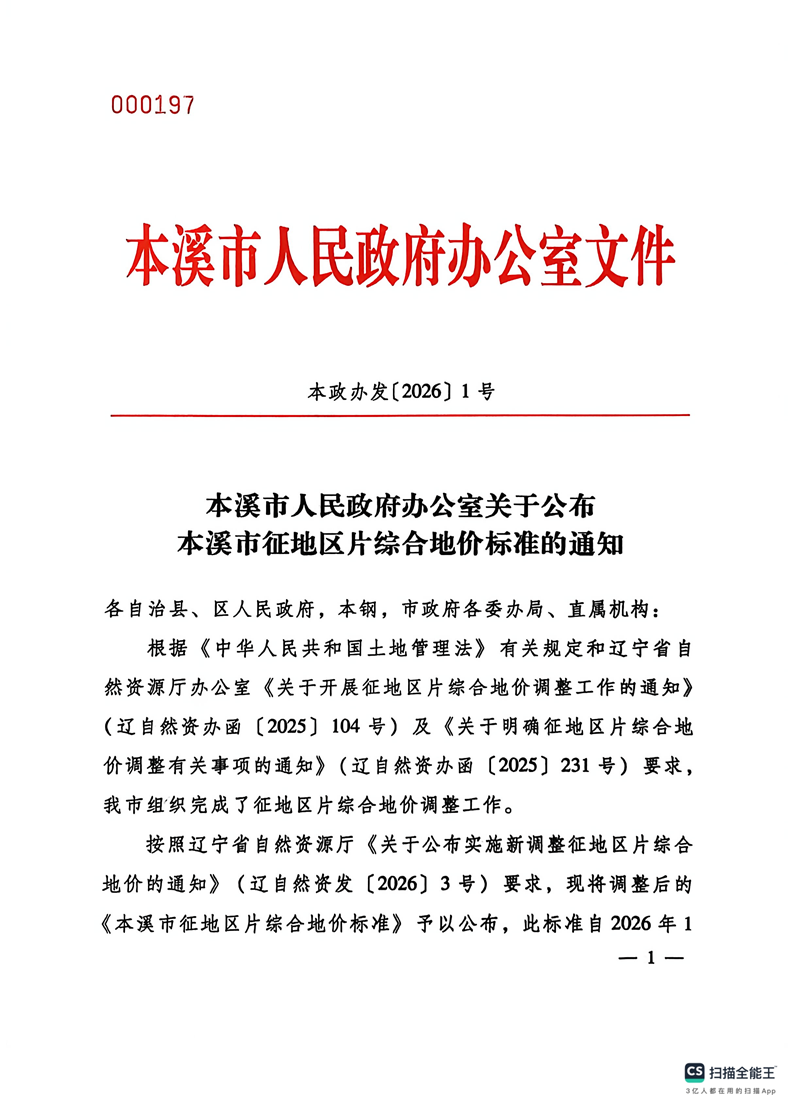 000197

本溪市人民政府办公室文件

本政办发〔2026〕1号

本溪市人民政府办公室关于公布
本溪市征地区片综合地价标准的通知

各自治县、区人民政府，本钢，市政府各委办局、直属机构：

根据《中华人民共和国土地管理法》有关规定和辽宁省自然资源厅办公室《关于开展征地区片综合地价调整工作的通知》（辽自然资办函〔2025〕104号）及《关于明确征地区片综合地价调整有关事项的通知》（辽自然资办函〔2025〕231号）要求，我市组织完成了征地区片综合地价调整工作。

按照辽宁省自然资源厅《关于公布实施新调整征地区片综合地价的通知》（辽自然资发〔2026〕3号）要求，现将调整后的《本溪市征地区片综合地价标准》予以公布，此标准自2026年1

— 1 —

CS 扫描全能王
3亿人都在用的扫描App